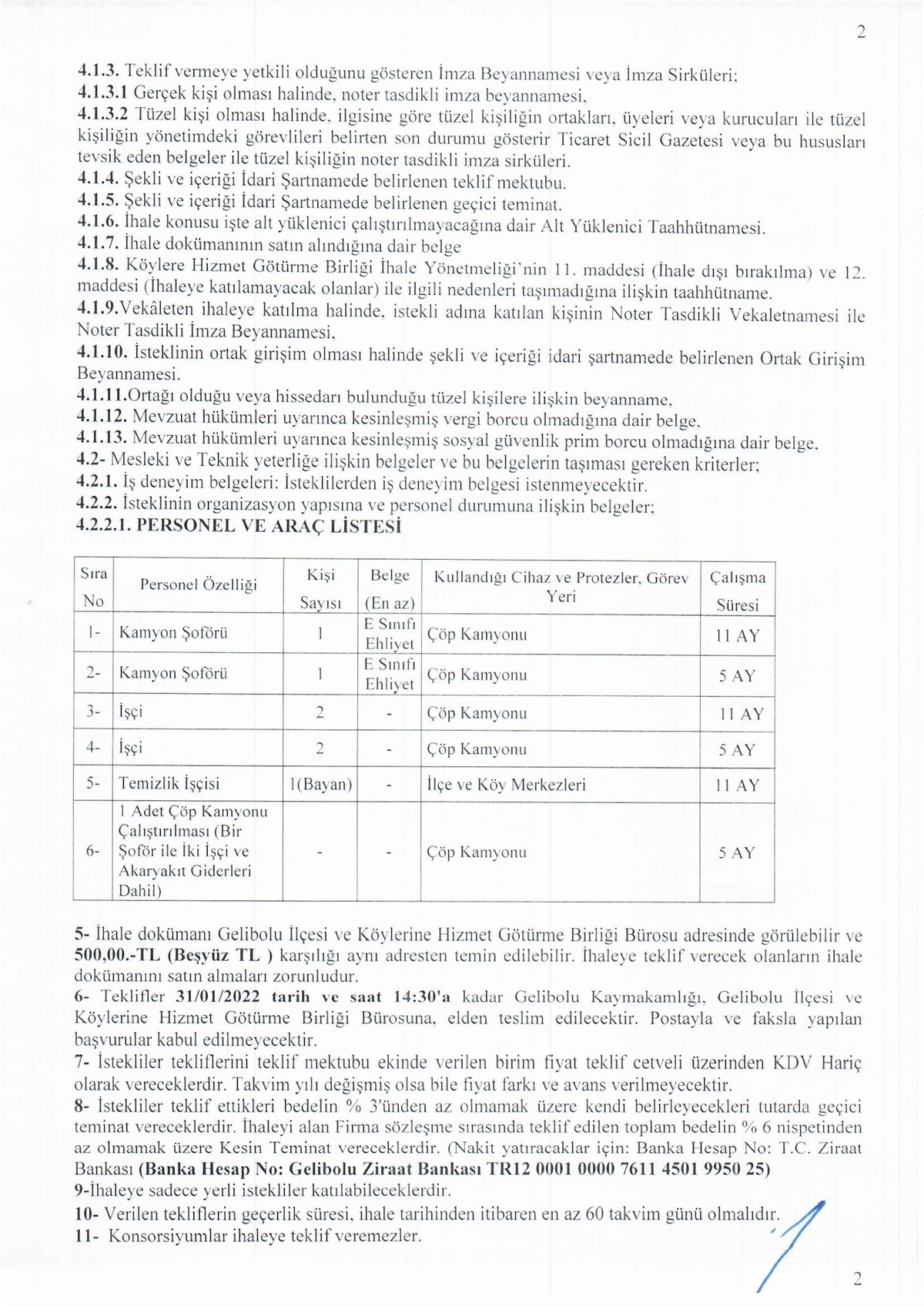 2

4.1.3. Teklif vermeye yetkili olduğunu gösteren İmza Beyannamesi veya İmza Sirküleri;
4.1.3.1 Gerçek kişi olması halinde, noter tasdikli imza beyannamesi,
4.1.3.2 Tüzel kişi olması halinde, ilgisine göre tüzel kişiliğin ortakları, üyeleri veya kurucuları ile tüzel kişiliğin yönetimdeki görevlileri belirten son durumu gösterir Ticaret Sicil Gazetesi veya bu hususları tevsik eden belgeler ile tüzel kişiliğin noter tasdikli imza sirküleri.
4.1.4. Şekli ve içeriği İdari Şartnamede belirlenen teklif mektubu.
4.1.5. Şekli ve içeriği İdari Şartnamede belirlenen geçici teminat.
4.1.6. İhale konusu işte alt yüklenici çalıştırılmayacağına dair Alt Yüklenici Taahhütnamesi.
4.1.7. İhale dokümanının satın alındığına dair belge
4.1.8. Köylere Hizmet Götürme Birliği İhale Yönetmeliği'nin 11. maddesi (İhale dışı bırakılma) ve 12. maddesi (İhaleye katılamayacak olanlar) ile ilgili nedenleri taşımadığına ilişkin taahhütname.
4.1.9.Vekâleten ihaleye katılma halinde, istekli adına katılan kişinin Noter Tasdikli Vekaletnamesi ile Noter Tasdikli İmza Beyannamesi,
4.1.10. İsteklinin ortak girişim olması halinde şekli ve içeriği idari şartnamede belirlenen Ortak Girişim Beyannamesi.
4.1.11.Ortağı olduğu veya hissedarı bulunduğu tüzel kişilere ilişkin beyanname,
4.1.12. Mevzuat hükümleri uyarınca kesinleşmiş vergi borcu olmadığına dair belge,
4.1.13. Mevzuat hükümleri uyarınca kesinleşmiş sosyal güvenlik prim borcu olmadığına dair belge,
4.2- Mesleki ve Teknik yeterliğe ilişkin belgeler ve bu belgelerin taşıması gereken kriterler;
4.2.1. İş deneyim belgeleri: İsteklilerden iş deneyim belgesi istenmeyecektir.
4.2.2. İsteklinin organizasyon yapısına ve personel durumuna ilişkin belgeler;
4.2.2.1. PERSONEL VE ARAÇ LİSTESİ

| Sıra No | Personel Özelliği | Kişi Sayısı | Belge (En az) | Kullandığı Cihaz ve Protezler, Görev Yeri | Çalışma Süresi |
|---|---|---|---|---|---|
| 1- | Kamyon Şoförü | 1 | E Sınıfı Ehliyet | Çöp Kamyonu | 11 AY |
| 2- | Kamyon Şoförü | 1 | E Sınıfı Ehliyet | Çöp Kamyonu | 5 AY |
| 3- | İşçi | 2 | - | Çöp Kamyonu | 11 AY |
| 4- | İşçi | 2 | - | Çöp Kamyonu | 5 AY |
| 5- | Temizlik İşçisi | 1(Bayan) | - | İlçe ve Köy Merkezleri | 11 AY |
| 6- | 1 Adet Çöp Kamyonu Çalıştırılması (Bir Şoför ile İki İşçi ve Akaryakıt Giderleri Dahil) | - | - | Çöp Kamyonu | 5 AY |

5- İhale dokümanı Gelibolu İlçesi ve Köylerine Hizmet Götürme Birliği Bürosu adresinde görülebilir ve 500,00.-TL (Beşyüz TL ) karşılığı aynı adresten temin edilebilir. İhaleye teklif verecek olanların ihale dokümanını satın almaları zorunludur.
6- Teklifler 31/01/2022 tarih ve saat 14:30'a kadar Gelibolu Kaymakamlığı, Gelibolu İlçesi ve Köylerine Hizmet Götürme Birliği Bürosuna, elden teslim edilecektir. Postayla ve faksla yapılan başvurular kabul edilmeyecektir.
7- İstekliler tekliflerini teklif mektubu ekinde verilen birim fiyat teklif cetveli üzerinden KDV Hariç olarak vereceklerdir. Takvim yılı değişmiş olsa bile fiyat farkı ve avans verilmeyecektir.
8- İstekliler teklif ettikleri bedelin % 3'ünden az olmamak üzere kendi belirleyecekleri tutarda geçici teminat vereceklerdir. İhaleyi alan Firma sözleşme sırasında teklif edilen toplam bedelin % 6 nispetinden az olmamak üzere Kesin Teminat vereceklerdir. (Nakit yatıracaklar için: Banka Hesap No: T.C. Ziraat Bankası (Banka Hesap No: Gelibolu Ziraat Bankası TR12 0001 0000 7611 4501 9950 25)
9-İhaleye sadece yerli istekliler katılabileceklerdir.
10- Verilen tekliflerin geçerlik süresi, ihale tarihinden itibaren en az 60 takvim günü olmalıdır.
11- Konsorsiyumlar ihaleye teklif veremezler.

2